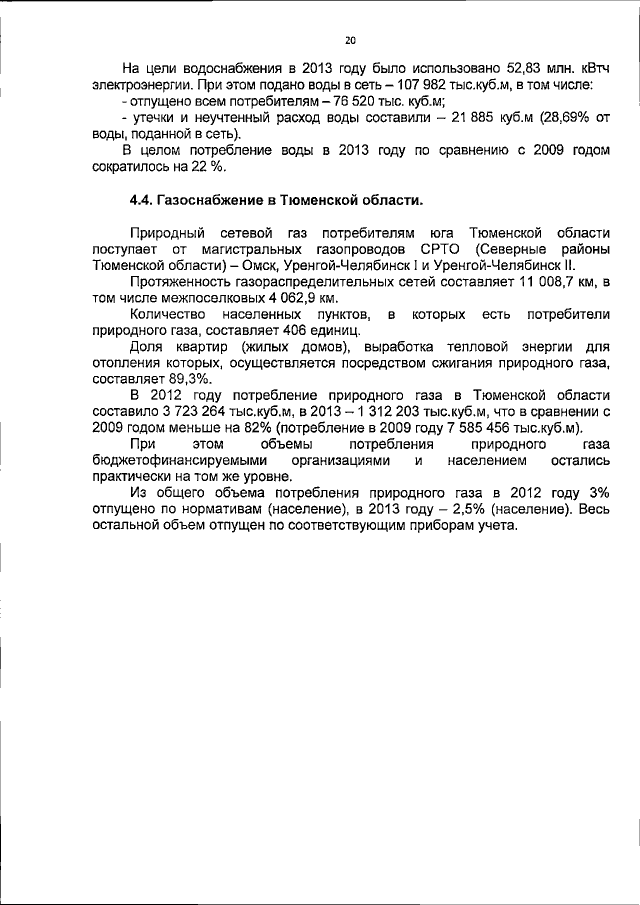 20

На цели водоснабжения в 2013 году было использовано 52,83 млн. кВтч электроэнергии. При этом подано воды в сеть – 107 982 тыс.куб.м, в том числе:
- отпущено всем потребителям – 76 520 тыс. куб.м;
- утечки и неучтенный расход воды составили – 21 885 куб.м (28,69% от воды, поданной в сеть).
В целом потребление воды в 2013 году по сравнению с 2009 годом сократилось на 22 %.

4.4. Газоснабжение в Тюменской области.

Природный сетевой газ потребителям юга Тюменской области поступает от магистральных газопроводов СРТО (Северные районы Тюменской области) – Омск, Уренгой-Челябинск I и Уренгой-Челябинск II.
Протяженность газораспределительных сетей составляет 11 008,7 км, в том числе межпоселковых 4 062,9 км.
Количество населенных пунктов, в которых есть потребители природного газа, составляет 406 единиц.
Доля квартир (жилых домов), выработка тепловой энергии для отопления которых, осуществляется посредством сжигания природного газа, составляет 89,3%.
В 2012 году потребление природного газа в Тюменской области составило 3 723 264 тыс.куб.м, в 2013 – 1 312 203 тыс.куб.м, что в сравнении с 2009 годом меньше на 82% (потребление в 2009 году 7 585 456 тыс.куб.м).
При этом объемы потребления природного газа бюджетофинансируемыми организациями и населением остались практически на том же уровне.
Из общего объема потребления природного газа в 2012 году 3% отпущено по нормативам (население), в 2013 году – 2,5% (население). Весь остальной объем отпущен по соответствующим приборам учета.